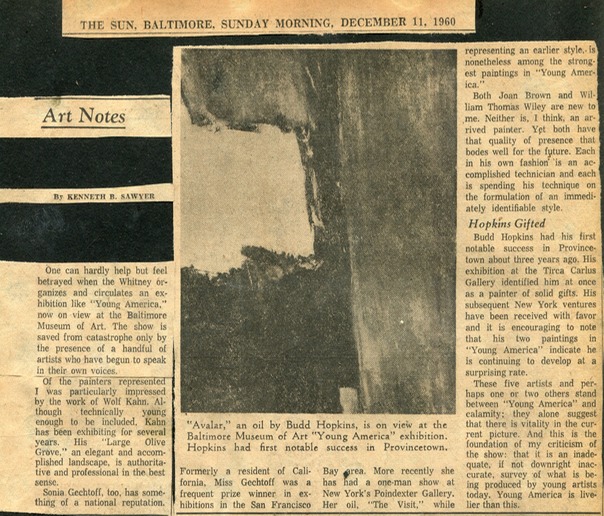 THE SUN, BALTIMORE, SUNDAY MORNING, DECEMBER 11, 1960

Art Notes

By KENNETH B. SAWYER

One can hardly help but feel betrayed when the Whitney organizes and circulates an exhibition like "Young America," now on view at the Baltimore Museum of Art. The show is saved from catastrophe only by the presence of a handful of artists who have begun to speak in their own voices.

Of the painters represented I was particularly impressed by the work of Wolf Kahn. Although technically young enough to be included, Kahn has been exhibiting for several years. His "Large Olive Grove," an elegant and accomplished landscape, is authoritative and professional in the best sense.

Sonia Gechtoff, too, has something of a national reputation.

"Avalar," an oil by Budd Hopkins, is on view at the Baltimore Museum of Art "Young America" exhibition. Hopkins had first notable success in Provincetown.

Formerly a resident of California, Miss Gechtoff was a frequent prize winner in exhibitions in the San Francisco Bay area. More recently she has had a one-man show at New York's Poindexter Gallery. Her oil, "The Visit," while representing an earlier style, is nonetheless among the strongest paintings in "Young America."

Both Joan Brown and William Thomas Wiley are new to me. Neither is, I think, an arrived painter. Yet both have that quality of presence that bodes well for the future. Each in his own fashion is an accomplished technician and each is spending his technique on the formulation of an immediately identifiable style.

Hopkins Gifted

Budd Hopkins had his first notable success in Provincetown about three years ago. His exhibition at the Tirca Carlus Gallery identified him at once as a painter of solid gifts. His subsequent New York ventures have been received with favor and it is encouraging to note that his two paintings in "Young America" indicate he is continuing to develop at a surprising rate.

These five artists and perhaps one or two others stand between "Young America" and calamity; they alone suggest that there is vitality in the current picture. And this is the foundation of my criticism of the show: that it is an inadequate, if not downright inaccurate, survey of what is being produced by young artists today. Young America is livelier than this.